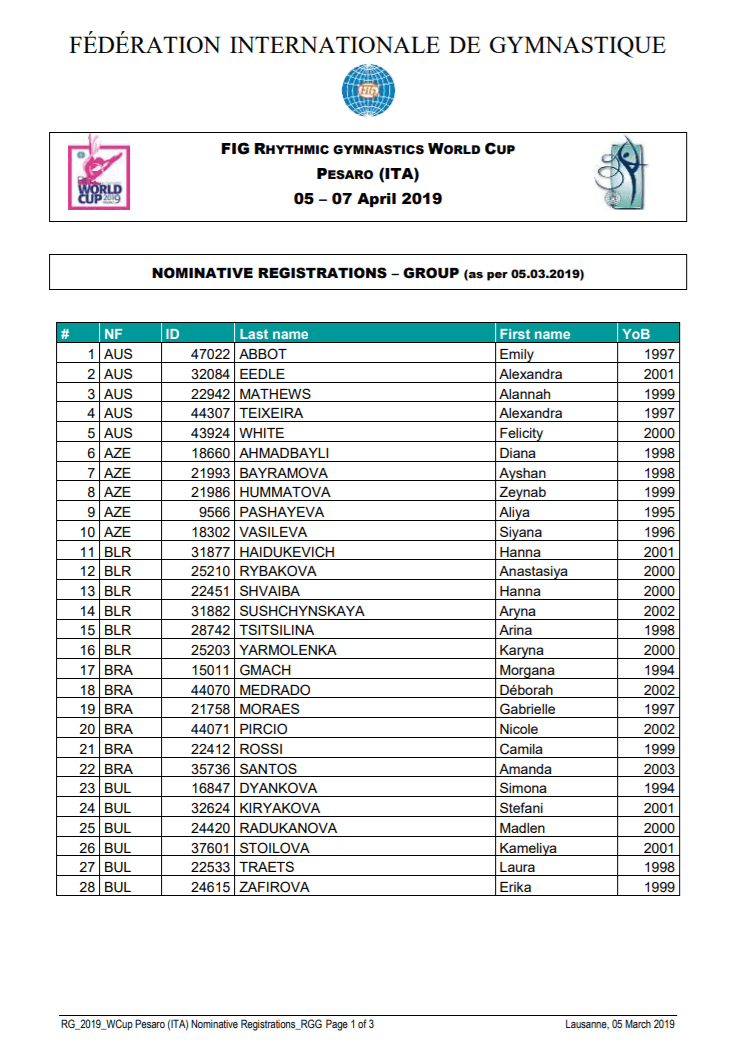 FÉDÉRATION INTERNATIONALE DE GYMNASTIQUE

FIG

WORLD CUP 2019

FIG RHYTHMIC GYMNASTICS WORLD CUP
PESARO (ITA)
05 – 07 April 2019

NOMINATIVE REGISTRATIONS – GROUP (as per 05.03.2019)

| # | NF | ID | Last name | First name | YoB |
|---|---|---|---|---|---|
| 1 | AUS | 47022 | ABBOT | Emily | 1997 |
| 2 | AUS | 32084 | EEDLE | Alexandra | 2001 |
| 3 | AUS | 22942 | MATHEWS | Alannah | 1999 |
| 4 | AUS | 44307 | TEIXEIRA | Alexandra | 1997 |
| 5 | AUS | 43924 | WHITE | Felicity | 2000 |
| 6 | AZE | 18660 | AHMADBAYLI | Diana | 1998 |
| 7 | AZE | 21993 | BAYRAMOVA | Ayshan | 1998 |
| 8 | AZE | 21986 | HUMMATOVA | Zeynab | 1999 |
| 9 | AZE | 9566 | PASHAYEVA | Aliya | 1995 |
| 10 | AZE | 18302 | VASILEVA | Siyana | 1996 |
| 11 | BLR | 31877 | HAIDUKEVICH | Hanna | 2001 |
| 12 | BLR | 25210 | RYBAKOVA | Anastasiya | 2000 |
| 13 | BLR | 22451 | SHVAIBA | Hanna | 2000 |
| 14 | BLR | 31882 | SUSHCHYNSKAYA | Aryna | 2002 |
| 15 | BLR | 28742 | TSITSILINA | Arina | 1998 |
| 16 | BLR | 25203 | YARMOLENKA | Karyna | 2000 |
| 17 | BRA | 15011 | GMACH | Morgana | 1994 |
| 18 | BRA | 44070 | MEDRADO | Déborah | 2002 |
| 19 | BRA | 21758 | MORAES | Gabrielle | 1997 |
| 20 | BRA | 44071 | PIRCIO | Nicole | 2002 |
| 21 | BRA | 22412 | ROSSI | Camila | 1999 |
| 22 | BRA | 35736 | SANTOS | Amanda | 2003 |
| 23 | BUL | 16847 | DYANKOVA | Simona | 1994 |
| 24 | BUL | 32624 | KIRYAKOVA | Stefani | 2001 |
| 25 | BUL | 24420 | RADUKANOVA | Madlen | 2000 |
| 26 | BUL | 37601 | STOILOVA | Kameliya | 2001 |
| 27 | BUL | 22533 | TRAETS | Laura | 1998 |
| 28 | BUL | 24615 | ZAFIROVA | Erika | 1999 |

RG_2019_WCup Pesaro (ITA) Nominative Registrations_RGG Page 1 of 3

Lausanne, 05 March 2019